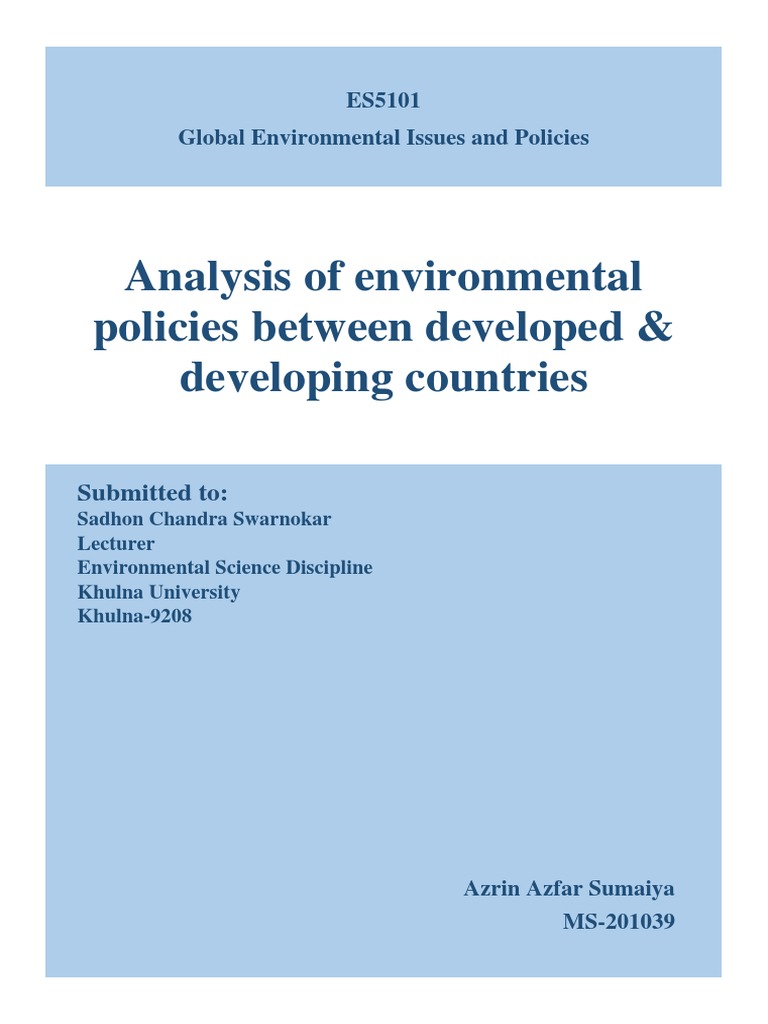 ES5101

Global Environmental Issues and Policies

Analysis of environmental policies between developed & developing countries

Submitted to:
Sadhon Chandra Swarnokar
Lecturer
Environmental Science Discipline
Khulna University
Khulna-9208

Azrin Azfar Sumaiya
MS-201039